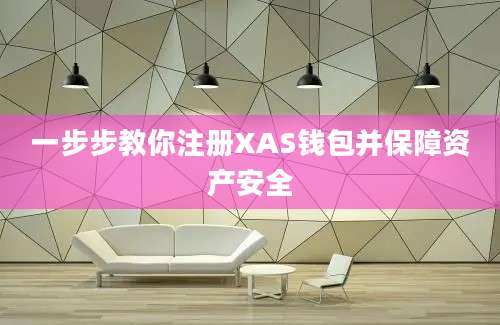 一步步教你注册XAS钱包并保障资产安全